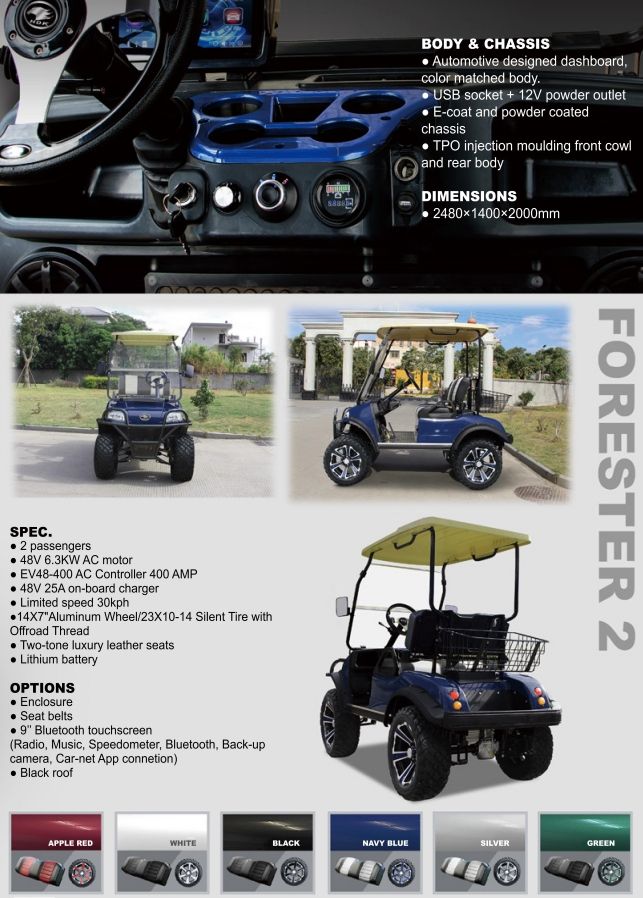 BODY & CHASSIS
● Automotive designed dashboard, color matched body.
● USB socket + 12V powder outlet
● E-coat and powder coated chassis
● TPO injection moulding front cowl and rear body

DIMENSIONS
● 2480×1400×2000mm

FORESTER 2

SPEC.
● 2 passengers
● 48V 6.3KW AC motor
● EV48-400 AC Controller 400 AMP
● 48V 25A on-board charger
● Limited speed 30kph
●14X7"Aluminum Wheel/23X10-14 Silent Tire with Offroad Thread
● Two-tone luxury leather seats
● Lithium battery

OPTIONS
● Enclosure
● Seat belts
● 9" Bluetooth touchscreen (Radio, Music, Speedometer, Bluetooth, Back-up camera, Car-net App connetion)
● Black roof

APPLE RED
WHITE
BLACK
NAVY BLUE
SILVER
GREEN